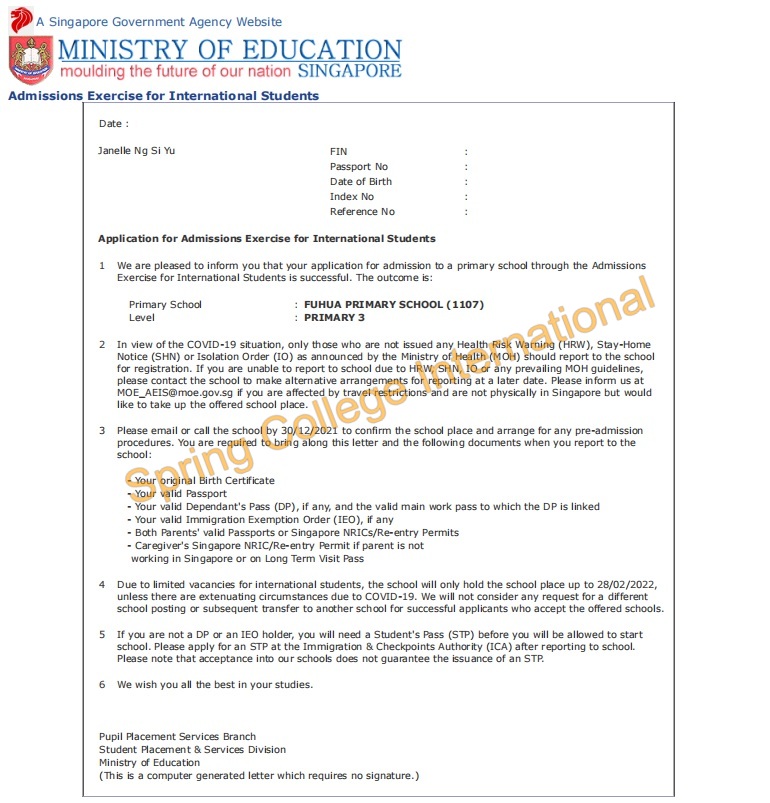 A Singapore Government Agency Website

MINISTRY OF EDUCATION
moulding the future of our nation SINGAPORE

Admissions Exercise for International Students

Date :

Janelle Ng Si Yu

FIN :
Passport No :
Date of Birth :
Index No :
Reference No :

Application for Admissions Exercise for International Students

1 We are pleased to inform you that your application for admission to a primary school through the Admissions Exercise for International Students is successful. The outcome is:

Primary School : FUHUA PRIMARY SCHOOL (1107)
Level : PRIMARY 3

2 In view of the COVID-19 situation, only those who are not issued any Health Risk Warning (HRW), Stay-Home Notice (SHN) or Isolation Order (IO) as announced by the Ministry of Health (MOH) should report to the school for registration. If you are unable to report to school due to HRW, SHN, IO or any prevailing MOH guidelines, please contact the school to make alternative arrangements for reporting at a later date. Please inform us at MOE_AEIS@moe.gov.sg if you are affected by travel restrictions and are not physically in Singapore but would like to take up the offered school place.

3 Please email or call the school by 30/12/2021 to confirm the school place and arrange for any pre-admission procedures. You are required to bring along this letter and the following documents when you report to the school:

- Your original Birth Certificate
- Your valid Passport
- Your valid Dependant's Pass (DP), if any, and the valid main work pass to which the DP is linked
- Your valid Immigration Exemption Order (IEO), if any
- Both Parents' valid Passports or Singapore NRICs/Re-entry Permits
- Caregiver's Singapore NRIC/Re-entry Permit if parent is not working in Singapore or on Long Term Visit Pass

4 Due to limited vacancies for international students, the school will only hold the school place up to 28/02/2022, unless there are extenuating circumstances due to COVID-19. We will not consider any request for a different school posting or subsequent transfer to another school for successful applicants who accept the offered schools.

5 If you are not a DP or an IEO holder, you will need a Student's Pass (STP) before you will be allowed to start school. Please apply for an STP at the Immigration & Checkpoints Authority (ICA) after reporting to school. Please note that acceptance into our schools does not guarantee the issuance of an STP.

6 We wish you all the best in your studies.

Pupil Placement Services Branch
Student Placement & Services Division
Ministry of Education
(This is a computer generated letter which requires no signature.)

Spring College International